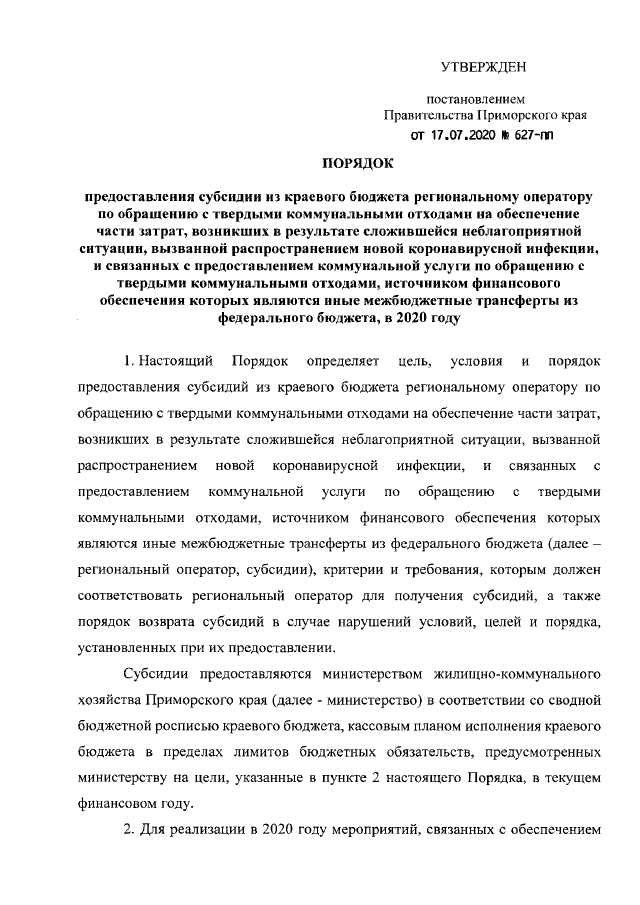 УТВЕРЖДЕН

постановлением
Правительства Приморского края
от 17.07.2020 № 627-пп

ПОРЯДОК

предоставления субсидии из краевого бюджета региональному оператору по обращению с твердыми коммунальными отходами на обеспечение части затрат, возникших в результате сложившейся неблагоприятной ситуации, вызванной распространением новой коронавирусной инфекции, и связанных с предоставлением коммунальной услуги по обращению с твердыми коммунальными отходами, источником финансового обеспечения которых являются иные межбюджетные трансферты из федерального бюджета, в 2020 году

1. Настоящий Порядок определяет цель, условия и порядок предоставления субсидий из краевого бюджета региональному оператору по обращению с твердыми коммунальными отходами на обеспечение части затрат, возникших в результате сложившейся неблагоприятной ситуации, вызванной распространением новой коронавирусной инфекции, и связанных с предоставлением коммунальной услуги по обращению с твердыми коммунальными отходами, источником финансового обеспечения которых являются иные межбюджетные трансферты из федерального бюджета (далее – региональный оператор, субсидии), критерии и требования, которым должен соответствовать региональный оператор для получения субсидий, а также порядок возврата субсидий в случае нарушений условий, целей и порядка, установленных при их предоставлении.

Субсидии предоставляются министерством жилищно-коммунального хозяйства Приморского края (далее - министерство) в соответствии со сводной бюджетной росписью краевого бюджета, кассовым планом исполнения краевого бюджета в пределах лимитов бюджетных обязательств, предусмотренных министерству на цели, указанные в пункте 2 настоящего Порядка, в текущем финансовом году.

2. Для реализации в 2020 году мероприятий, связанных с обеспечением